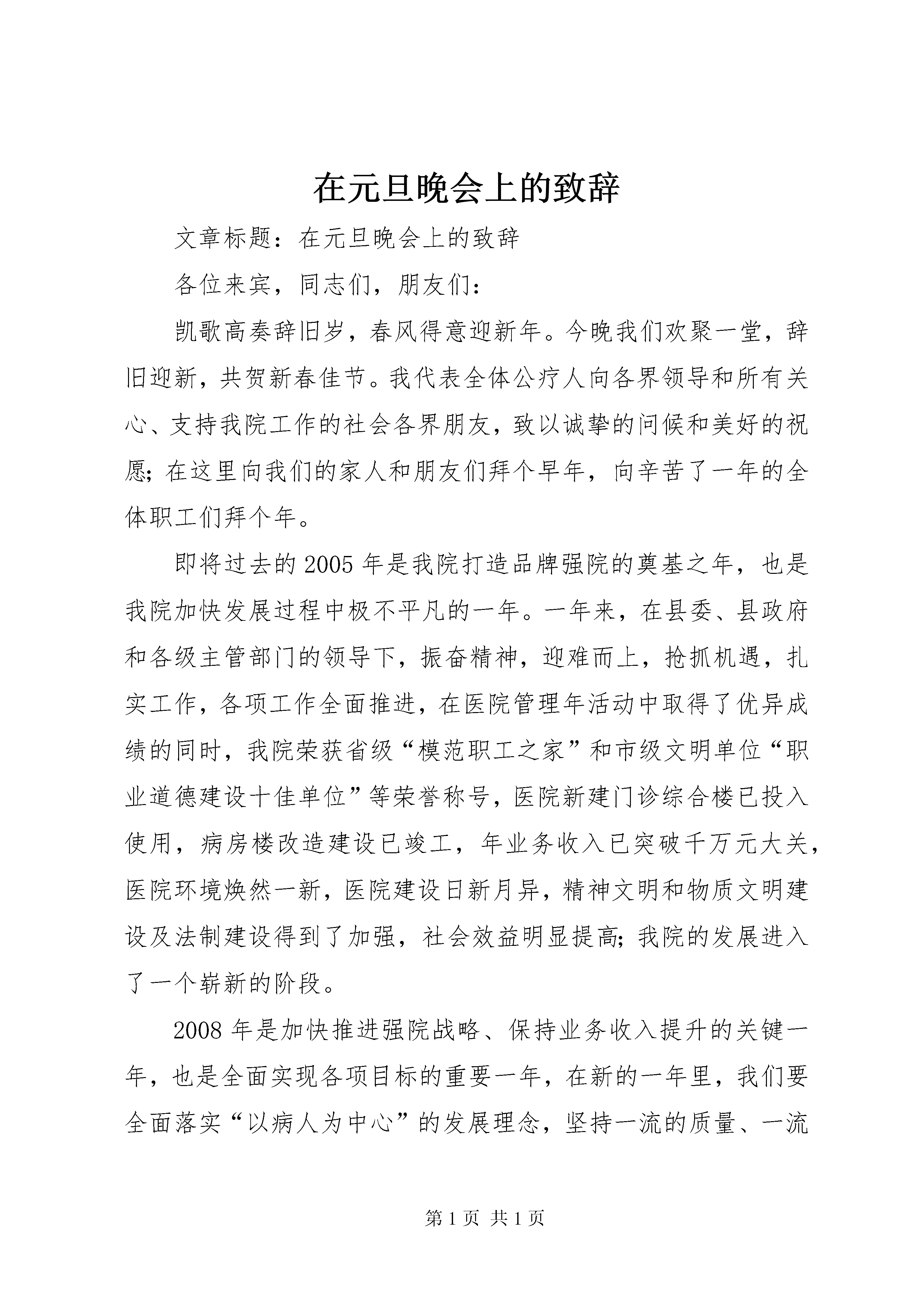 在元旦晚会上的致辞

文章标题：在元旦晚会上的致辞

各位来宾，同志们，朋友们：

凯歌高奏辞旧岁，春风得意迎新年。今晚我们欢聚一堂，辞旧迎新，共贺新春佳节。我代表全体公疗人向各界领导和所有关心、支持我院工作的社会各界朋友，致以诚挚的问候和美好的祝愿；在这里向我们的家人和朋友们拜个早年，向辛苦了一年的全体职工们拜个年。

即将过去的2005年是我院打造品牌强院的奠基之年，也是我院加快发展过程中极不平凡的一年。一年来，在县委、县政府和各级主管部门的领导下，振奋精神，迎难而上，抢抓机遇，扎实工作，各项工作全面推进，在医院管理年活动中取得了优异成绩的同时，我院荣获省级“模范职工之家”和市级文明单位“职业道德建设十佳单位”等荣誉称号，医院新建门诊综合楼已投入使用，病房楼改造建设已竣工，年业务收入已突破千万元大关，医院环境焕然一新，医院建设日新月异，精神文明和物质文明建设及法制建设得到了加强，社会效益明显提高；我院的发展进入了一个崭新的阶段。

2008年是加快推进强院战略、保持业务收入提升的关键一年，也是全面实现各项目标的重要一年，在新的一年里，我们要全面落实“以病人为中心”的发展理念，坚持一流的质量、一流

第1页 共1页